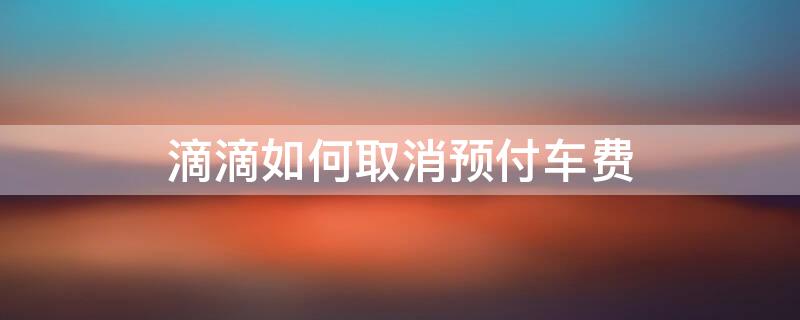 滴滴如何取消预付车费